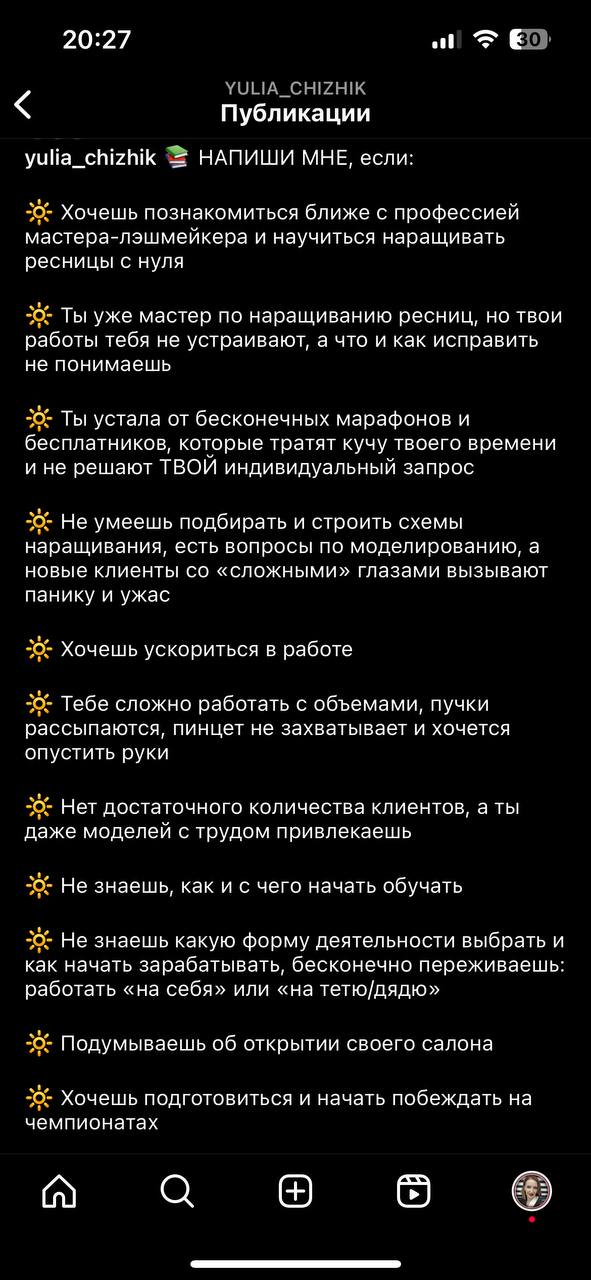 20:27

30

YULIA_CHIZHIK
Публикации

yulia_chizhik 📚 НАПИШИ МНЕ, если:

🔆 Хочешь познакомиться ближе с профессией мастера-лэшмейкера и научиться наращивать ресницы с нуля

🔆 Ты уже мастер по наращиванию ресниц, но твои работы тебя не устраивают, а что и как исправить не понимаешь

🔆 Ты устала от бесконечных марафонов и бесплатников, которые тратят кучу твоего времени и не решают ТВОЙ индивидуальный запрос

🔆 Не умеешь подбирать и строить схемы наращивания, есть вопросы по моделированию, а новые клиенты со «сложными» глазами вызывают панику и ужас

🔆 Хочешь ускориться в работе

🔆 Тебе сложно работать с объемами, пучки рассыпаются, пинцет не захватывает и хочется опустить руки

🔆 Нет достаточного количества клиентов, а ты даже моделей с трудом привлекаешь

🔆 Не знаешь, как и с чего начать обучать

🔆 Не знаешь какую форму деятельности выбрать и как начать зарабатывать, бесконечно переживаешь: работать «на себя» или «на тетю/дядю»

🔆 Подумываешь об открытии своего салона

🔆 Хочешь подготовиться и начать побеждать на чемпионатах